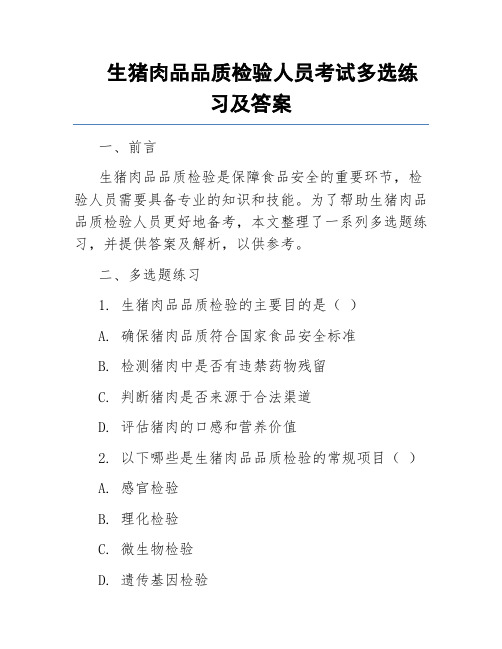 生猪肉品品质检验人员考试多选练习及答案

一、前言

生猪肉品品质检验是保障食品安全的重要环节，检验人员需要具备专业的知识和技能。为了帮助生猪肉品品质检验人员更好地备考，本文整理了一系列多选题练习，并提供答案及解析，以供参考。

二、多选题练习

1. 生猪肉品品质检验的主要目的是（ ）

A. 确保猪肉品质符合国家食品安全标准

B. 检测猪肉中是否有违禁药物残留

C. 判断猪肉是否来源于合法渠道

D. 评估猪肉的口感和营养价值

2. 以下哪些是生猪肉品品质检验的常规项目（ ）

A. 感官检验

B. 理化检验

C. 微生物检验

D. 遗传基因检验